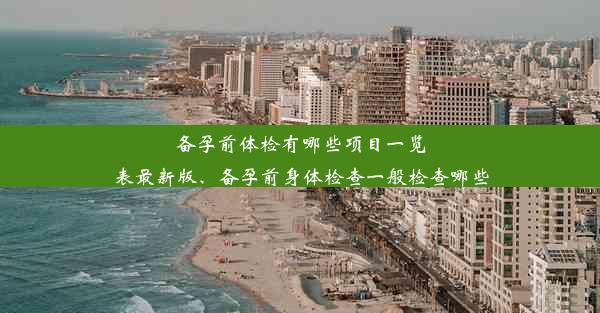 备孕前体检有哪些项目一览表最新版、备孕前身体检查一般检查哪些